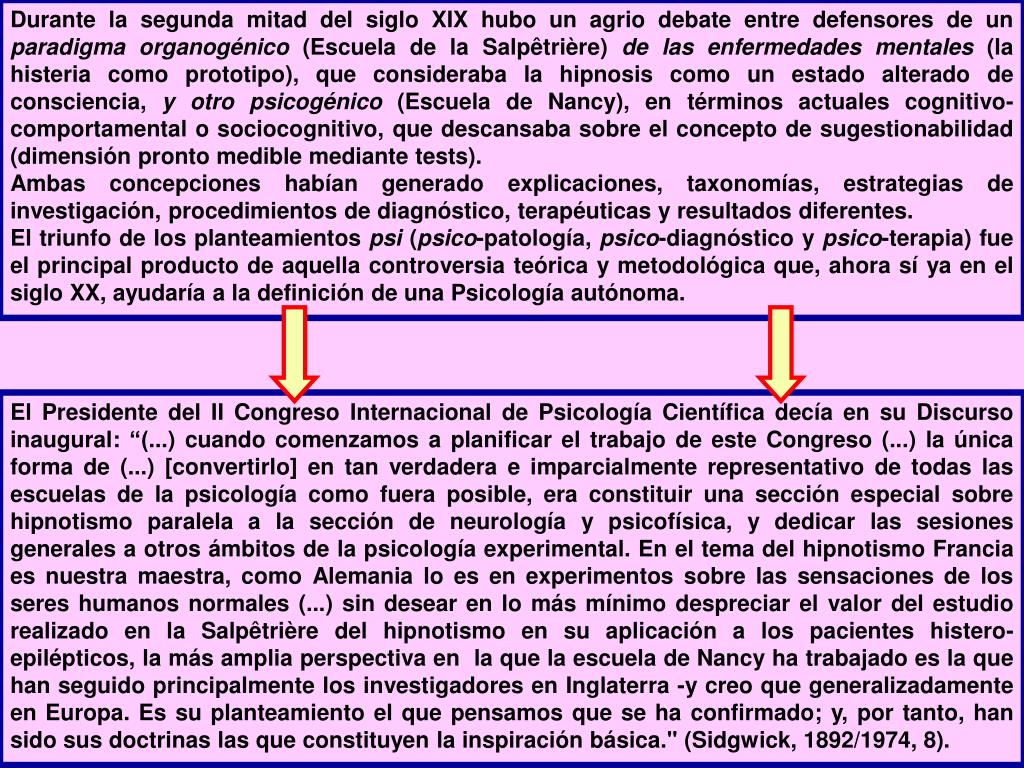 Durante la segunda mitad del siglo XIX hubo un agrio debate entre defensores de un paradigma organogénico (Escuela de la Salpêtrière) de las enfermedades mentales (la histeria como prototipo), que consideraba la hipnosis como un estado alterado de consciencia, y otro psicogénico (Escuela de Nancy), en términos actuales cognitivo-comportamental o sociocognitivo, que descansaba sobre el concepto de sugestionabilidad (dimensión pronto medible mediante tests).
Ambas concepciones habían generado explicaciones, taxonomías, estrategias de investigación, procedimientos de diagnóstico, terapéuticas y resultados diferentes.
El triunfo de los planteamientos psi (psico-patología, psico-diagnóstico y psico-terapia) fue el principal producto de aquella controversia teórica y metodológica que, ahora sí ya en el siglo XX, ayudaría a la definición de una Psicología autónoma.

El Presidente del II Congreso Internacional de Psicología Científica decía en su Discurso inaugural: “(...) cuando comenzamos a planificar el trabajo de este Congreso (...) la única forma de (...) [convertirlo] en tan verdadera e imparcialmente representativo de todas las escuelas de la psicología como fuera posible, era constituir una sección especial sobre hipnotismo paralela a la sección de neurología y psicofísica, y dedicar las sesiones generales a otros ámbitos de la psicología experimental. En el tema del hipnotismo Francia es nuestra maestra, como Alemania lo es en experimentos sobre las sensaciones de los seres humanos normales (...) sin desear en lo más mínimo despreciar el valor del estudio realizado en la Salpêtrière del hipnotismo en su aplicación a los pacientes histero-epilépticos, la más amplia perspectiva en la que la escuela de Nancy ha trabajado es la que han seguido principalmente los investigadores en Inglaterra -y creo que generalizadamente en Europa. Es su planteamiento el que pensamos que se ha confirmado; y, por tanto, han sido sus doctrinas las que constituyen la inspiración básica." (Sidgwick, 1892/1974, 8).